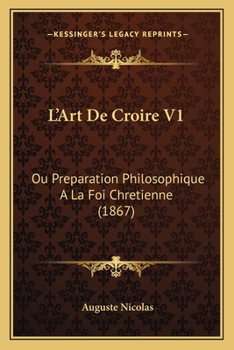 —KESSINGER'S LEGACY REPRINTS—

L'Art De Croire V1

Ou Preparation Philosophique A La Foi Chretienne (1867)

Auguste Nicolas